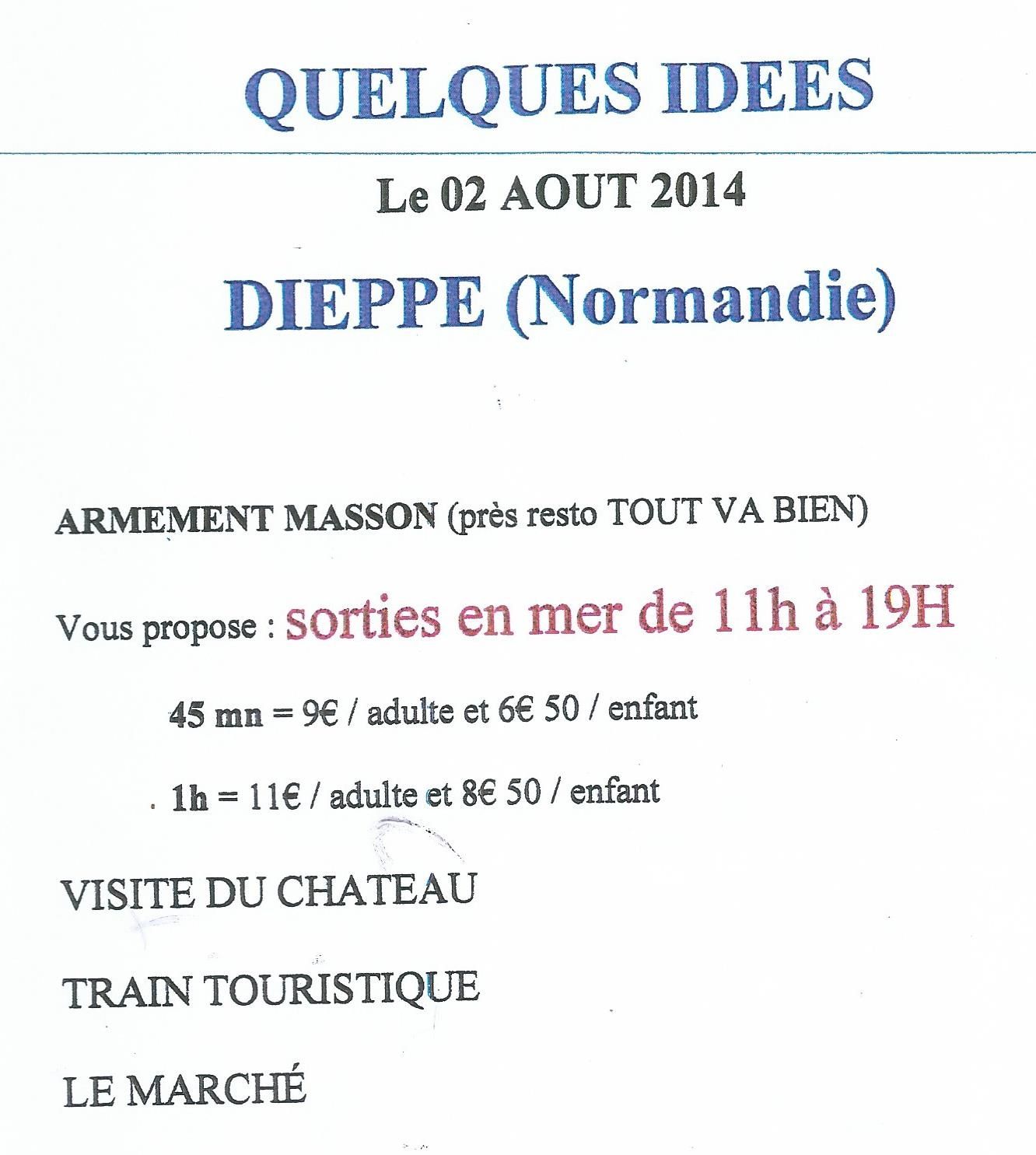 QUELQUES IDEES

Le 02 AOUT 2014

DIEPPE (Normandie)

ARMEMENT MASSON (près resto TOUT VA BIEN)

Vous propose : sorties en mer de 11h à 19H

45 mn = 9€ / adulte et 6€ 50 / enfant

1h = 11€ / adulte et 8€ 50 / enfant

VISITE DU CHATEAU

TRAIN TOURISTIQUE

LE MARCHÉ